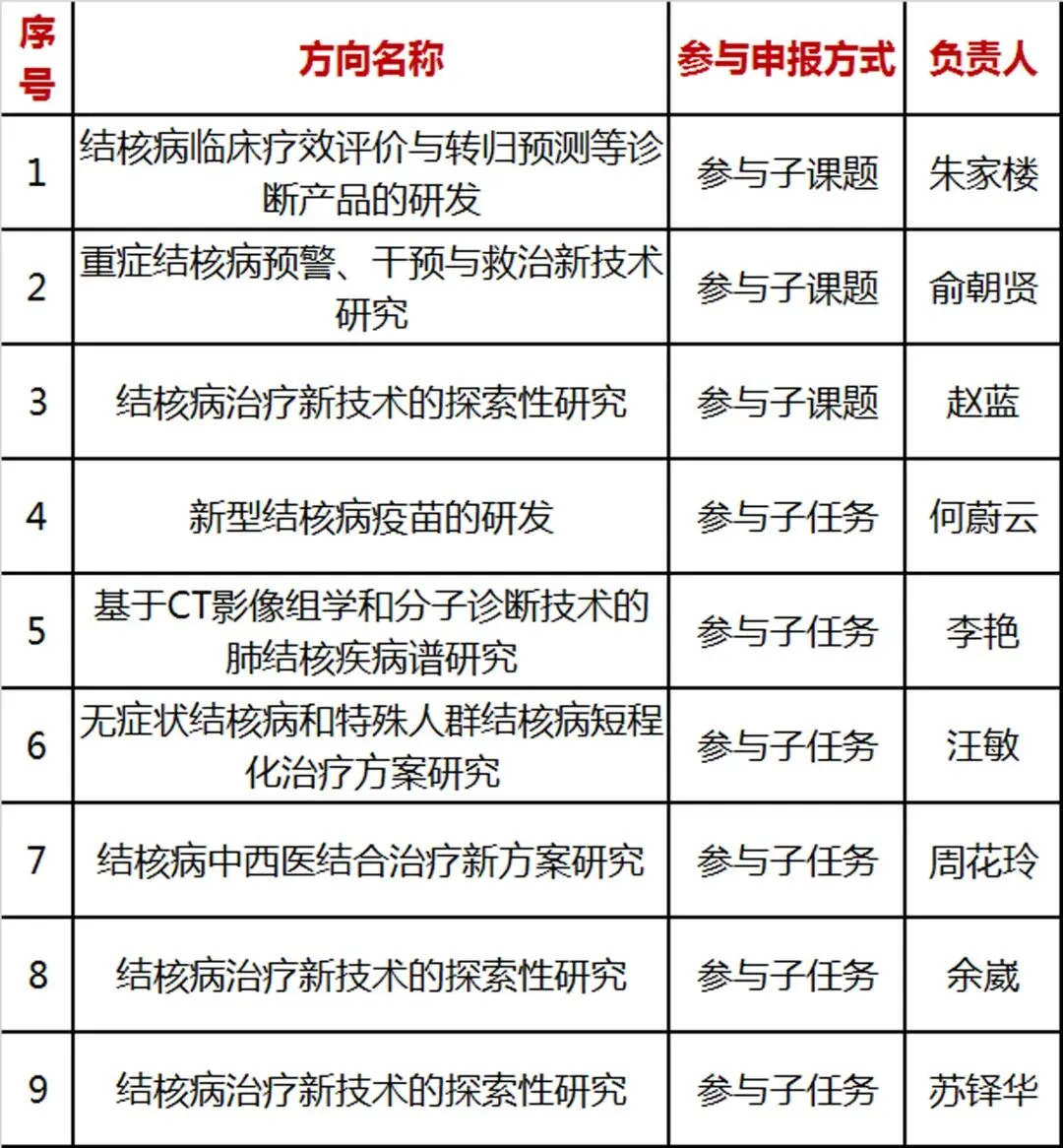 | 序号 | 方向名称 | 参与申报方式 | 负责人 |
|---|---|---|---|
| 1 | 结核病临床疗效评价与转归预测等诊断产品的研发 | 参与子课题 | 朱家楼 |
| 2 | 重症结核病预警、干预与救治新技术研究 | 参与子课题 | 俞朝贤 |
| 3 | 结核病治疗新技术的探索性研究 | 参与子课题 | 赵蓝 |
| 4 | 新型结核病疫苗的研发 | 参与子任务 | 何蔚云 |
| 5 | 基于CT影像组学和分子诊断技术的肺结核疾病谱研究 | 参与子任务 | 李艳 |
| 6 | 无症状结核病和特殊人群结核病短程化治疗方案研究 | 参与子任务 | 汪敏 |
| 7 | 结核病中西医结合治疗新方案研究 | 参与子任务 | 周花玲 |
| 8 | 结核病治疗新技术的探索性研究 | 参与子任务 | 余崴 |
| 9 | 结核病治疗新技术的探索性研究 | 参与子任务 | 苏铎华 |